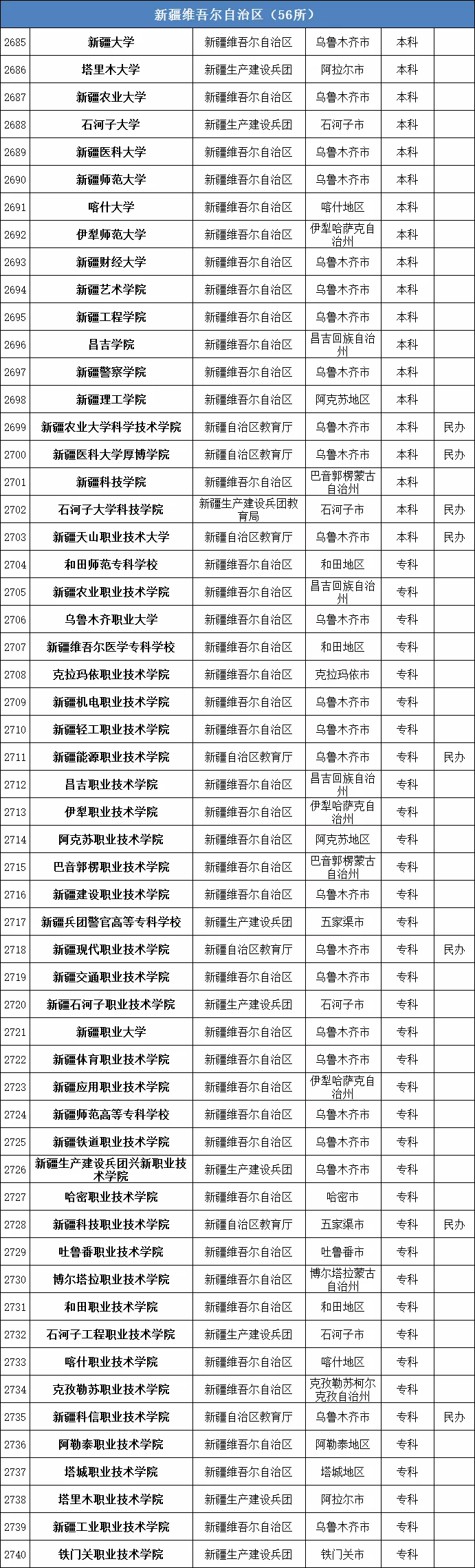 新疆维吾尔自治区（56所）

| | | | | | |
|---|---|---|---|---|---|
| 2685 | 新疆大学 | 新疆维吾尔自治区 | 乌鲁木齐市 | 本科 | |
| 2686 | 塔里木大学 | 新疆生产建设兵团 | 阿拉尔市 | 本科 | |
| 2687 | 新疆农业大学 | 新疆维吾尔自治区 | 乌鲁木齐市 | 本科 | |
| 2688 | 石河子大学 | 新疆生产建设兵团 | 石河子市 | 本科 | |
| 2689 | 新疆医科大学 | 新疆维吾尔自治区 | 乌鲁木齐市 | 本科 | |
| 2690 | 新疆师范大学 | 新疆维吾尔自治区 | 乌鲁木齐市 | 本科 | |
| 2691 | 喀什大学 | 新疆维吾尔自治区 | 喀什地区 | 本科 | |
| 2692 | 伊犁师范大学 | 新疆维吾尔自治区 | 伊犁哈萨克自治州 | 本科 | |
| 2693 | 新疆财经大学 | 新疆维吾尔自治区 | 乌鲁木齐市 | 本科 | |
| 2694 | 新疆艺术学院 | 新疆维吾尔自治区 | 乌鲁木齐市 | 本科 | |
| 2695 | 新疆工程学院 | 新疆维吾尔自治区 | 乌鲁木齐市 | 本科 | |
| 2696 | 昌吉学院 | 新疆维吾尔自治区 | 昌吉回族自治州 | 本科 | |
| 2697 | 新疆警察学院 | 新疆维吾尔自治区 | 乌鲁木齐市 | 本科 | |
| 2698 | 新疆理工学院 | 新疆维吾尔自治区 | 阿克苏地区 | 本科 | |
| 2699 | 新疆农业大学科学技术学院 | 新疆自治区教育厅 | 乌鲁木齐市 | 本科 | 民办 |
| 2700 | 新疆医科大学厚博学院 | 新疆自治区教育厅 | 乌鲁木齐市 | 本科 | 民办 |
| 2701 | 新疆科技学院 | 新疆维吾尔自治区 | 巴音郭楞蒙古自治州 | 本科 | |
| 2702 | 石河子大学科技学院 | 新疆生产建设兵团教育局 | 石河子市 | 本科 | 民办 |
| 2703 | 新疆天山职业技术大学 | 新疆自治区教育厅 | 乌鲁木齐市 | 本科 | 民办 |
| 2704 | 和田师范专科学校 | 新疆维吾尔自治区 | 和田地区 | 专科 | |
| 2705 | 新疆农业职业技术学院 | 新疆维吾尔自治区 | 昌吉回族自治州 | 专科 | |
| 2706 | 乌鲁木齐职业大学 | 新疆维吾尔自治区 | 乌鲁木齐市 | 专科 | |
| 2707 | 新疆维吾尔医学专科学校 | 新疆维吾尔自治区 | 和田地区 | 专科 | |
| 2708 | 克拉玛依职业技术学院 | 新疆维吾尔自治区 | 克拉玛依市 | 专科 | |
| 2709 | 新疆机电职业技术学院 | 新疆维吾尔自治区 | 乌鲁木齐市 | 专科 | |
| 2710 | 新疆轻工职业技术学院 | 新疆维吾尔自治区 | 乌鲁木齐市 | 专科 | |
| 2711 | 新疆能源职业技术学院 | 新疆自治区教育厅 | 乌鲁木齐市 | 专科 | 民办 |
| 2712 | 昌吉职业技术学院 | 新疆维吾尔自治区 | 昌吉回族自治州 | 专科 | |
| 2713 | 伊犁职业技术学院 | 新疆维吾尔自治区 | 伊犁哈萨克自治州 | 专科 | |
| 2714 | 阿克苏职业技术学院 | 新疆维吾尔自治区 | 阿克苏地区 | 专科 | |
| 2715 | 巴音郭楞职业技术学院 | 新疆维吾尔自治区 | 巴音郭楞蒙古自治州 | 专科 | |
| 2716 | 新疆建设职业技术学院 | 新疆维吾尔自治区 | 乌鲁木齐市 | 专科 | |
| 2717 | 新疆兵团警官高等专科学校 | 新疆生产建设兵团 | 五家渠市 | 专科 | |
| 2718 | 新疆现代职业技术学院 | 新疆自治区教育厅 | 乌鲁木齐市 | 专科 | 民办 |
| 2719 | 新疆交通职业技术学院 | 新疆维吾尔自治区 | 乌鲁木齐市 | 专科 | |
| 2720 | 新疆石河子职业技术学院 | 新疆生产建设兵团 | 石河子市 | 专科 | |
| 2721 | 新疆职业大学 | 新疆维吾尔自治区 | 乌鲁木齐市 | 专科 | |
| 2722 | 新疆体育职业技术学院 | 新疆维吾尔自治区 | 乌鲁木齐市 | 专科 | |
| 2723 | 新疆应用职业技术学院 | 新疆维吾尔自治区 | 伊犁哈萨克自治州 | 专科 | |
| 2724 | 新疆师范高等专科学校 | 新疆维吾尔自治区 | 乌鲁木齐市 | 专科 | |
| 2725 | 新疆铁道职业技术学院 | 新疆维吾尔自治区 | 乌鲁木齐市 | 专科 | |
| 2726 | 新疆生产建设兵团兴新职业技术学院 | 新疆生产建设兵团 | 乌鲁木齐市 | 专科 | |
| 2727 | 哈密职业技术学院 | 新疆维吾尔自治区 | 哈密市 | 专科 | |
| 2728 | 新疆科技职业技术学院 | 新疆自治区教育厅 | 五家渠市 | 专科 | 民办 |
| 2729 | 吐鲁番职业技术学院 | 新疆维吾尔自治区 | 吐鲁番市 | 专科 | |
| 2730 | 博尔塔拉职业技术学院 | 新疆维吾尔自治区 | 博尔塔拉蒙古自治州 | 专科 | |
| 2731 | 和田职业技术学院 | 新疆维吾尔自治区 | 和田地区 | 专科 | |
| 2732 | 石河子工程职业技术学院 | 新疆生产建设兵团 | 石河子市 | 专科 | |
| 2733 | 喀什职业技术学院 | 新疆维吾尔自治区 | 喀什地区 | 专科 | |
| 2734 | 克孜勒苏职业技术学院 | 新疆维吾尔自治区 | 克孜勒苏柯尔克孜自治州 | 专科 | |
| 2735 | 新疆科信职业技术学院 | 新疆自治区教育厅 | 乌鲁木齐市 | 专科 | 民办 |
| 2736 | 阿勒泰职业技术学院 | 新疆维吾尔自治区 | 阿勒泰地区 | 专科 | |
| 2737 | 塔城职业技术学院 | 新疆维吾尔自治区 | 塔城地区 | 专科 | |
| 2738 | 塔里木职业技术学院 | 新疆生产建设兵团 | 阿拉尔市 | 专科 | |
| 2739 | 新疆工业职业技术学院 | 新疆维吾尔自治区 | 乌鲁木齐市 | 专科 | |
| 2740 | 铁门关职业技术学院 | 新疆生产建设兵团 | 铁门关市 | 专科 | |